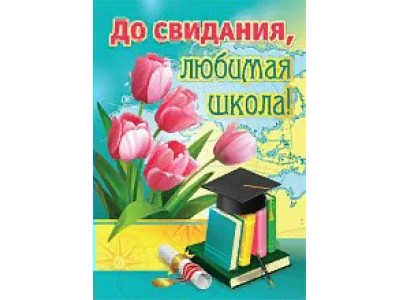 До свидания,
любимая
школа!